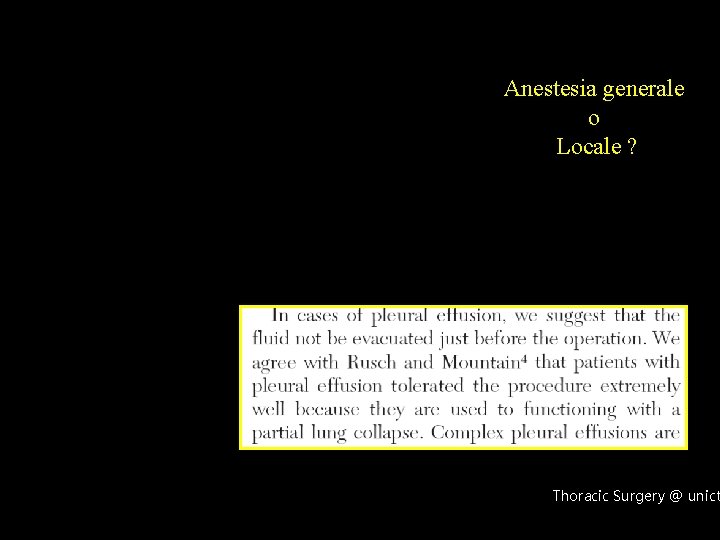 Anestesia generale
o
Locale ?

In cases of pleural effusion, we suggest that the fluid not be evacuated just before the operation. We agree with Rusch and Mountain$^4$ that patients with pleural effusion tolerated the procedure extremely well because they are used to functioning with a partial lung collapse. Complex pleural effusions are

Thoracic Surgery @ unict